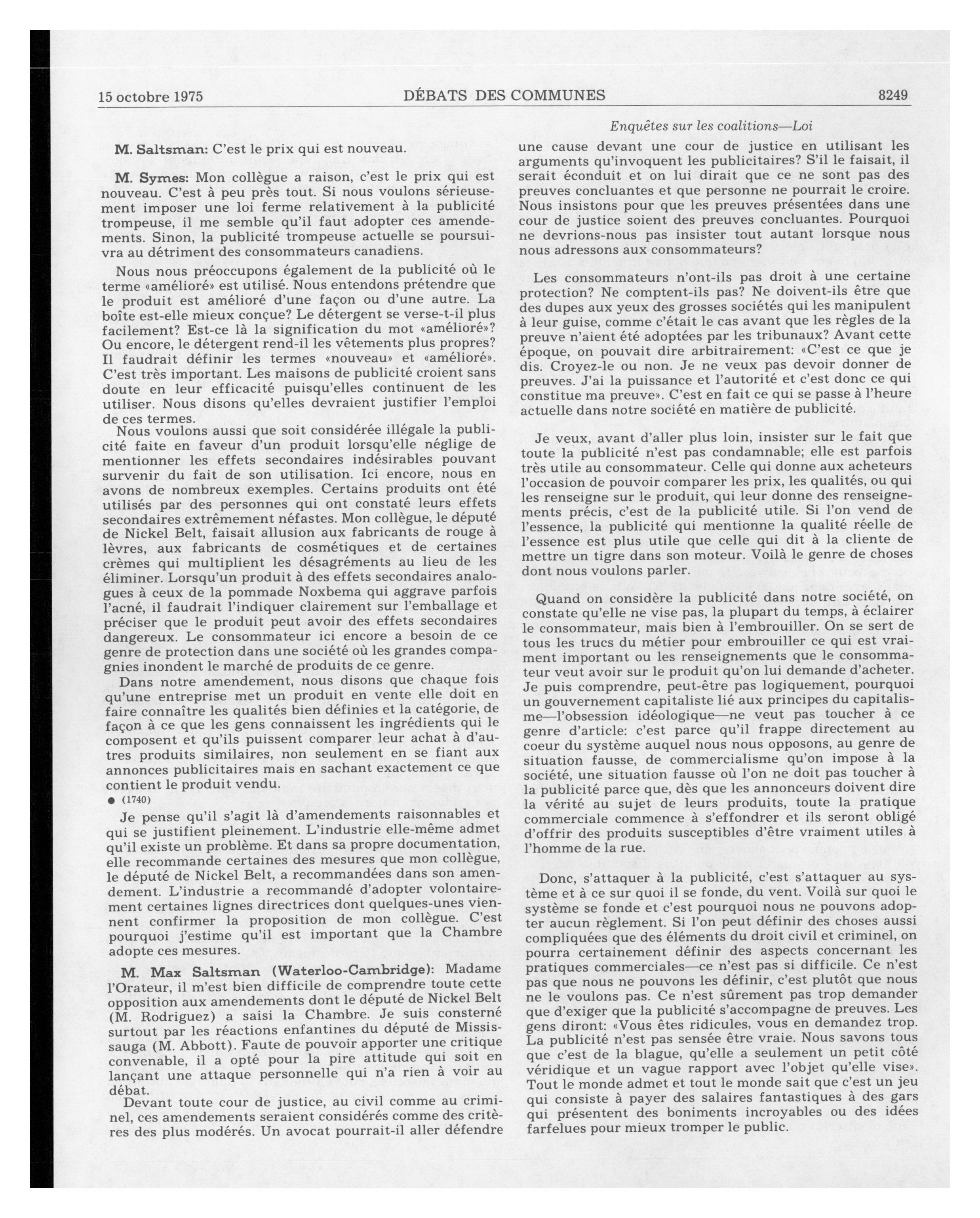 15 octobre 1975 DÉBATS DES COMMUNES 8249

Enquêtes sur les coalitions—Loi

M. Saltsman: C'est le prix qui est nouveau.

M. Symes: Mon collègue a raison, c'est le prix qui est nouveau. C'est à peu près tout. Si nous voulons sérieusement imposer une loi ferme relativement à la publicité trompeuse, il me semble qu'il faut adopter ces amendements. Sinon, la publicité trompeuse actuelle se poursuivra au détriment des consommateurs canadiens.

Nous nous préoccupons également de la publicité où le terme «amélioré» est utilisé. Nous entendons prétendre que le produit est amélioré d'une façon ou d'une autre. La boîte est-elle mieux conçue? Le détergent se verse-t-il plus facilement? Est-ce là la signification du mot «amélioré»? Ou encore, le détergent rend-il les vêtements plus propres? Il faudrait définir les termes «nouveau» et «amélioré». C'est très important. Les maisons de publicité croient sans doute en leur efficacité puisqu'elles continuent de les utiliser. Nous disons qu'elles devraient justifier l'emploi de ces termes.

Nous voulons aussi que soit considérée illégale la publicité faite en faveur d'un produit lorsqu'elle néglige de mentionner les effets secondaires indésirables pouvant survenir du fait de son utilisation. Ici encore, nous en avons de nombreux exemples. Certains produits ont été utilisés par des personnes qui ont constaté leurs effets secondaires extrêmement néfastes. Mon collègue, le député de Nickel Belt, faisait allusion aux fabricants de rouge à lèvres, aux fabricants de cosmétiques et de certaines crèmes qui multiplient les désagréments au lieu de les éliminer. Lorsqu'un produit à des effets secondaires analogues à ceux de la pommade Noxbema qui aggrave parfois l'acné, il faudrait l'indiquer clairement sur l'emballage et préciser que le produit peut avoir des effets secondaires dangereux. Le consommateur ici encore a besoin de ce genre de protection dans une société où les grandes compagnies inondent le marché de produits de ce genre.

Dans notre amendement, nous disons que chaque fois qu'une entreprise met un produit en vente elle doit en faire connaître les qualités bien définies et la catégorie, de façon à ce que les gens connaissent les ingrédients qui le composent et qu'ils puissent comparer leur achat à d'autres produits similaires, non seulement en se fiant aux annonces publicitaires mais en sachant exactement ce que contient le produit vendu.

● (1740)

Je pense qu'il s'agit là d'amendements raisonnables et qui se justifient pleinement. L'industrie elle-même admet qu'il existe un problème. Et dans sa propre documentation, elle recommande certaines des mesures que mon collègue, le député de Nickel Belt, a recommandées dans son amendement. L'industrie a recommandé d'adopter volontairement certaines lignes directrices dont quelques-unes viennent confirmer la proposition de mon collègue. C'est pourquoi j'estime qu'il est important que la Chambre adopte ces mesures.

M. Max Saltsman (Waterloo-Cambridge): Madame l'Orateur, il m'est bien difficile de comprendre toute cette opposition aux amendements dont le député de Nickel Belt (M. Rodriguez) a saisi la Chambre. Je suis consterné surtout par les réactions enfantines du député de Mississauga (M. Abbott). Faute de pouvoir apporter une critique convenable, il a opté pour la pire attitude qui soit en lançant une attaque personnelle qui n'a rien à voir au débat.

Devant toute cour de justice, au civil comme au criminel, ces amendements seraient considérés comme des critères des plus modérés. Un avocat pourrait-il aller défendre une cause devant une cour de justice en utilisant les arguments qu'invoquent les publicitaires? S'il le faisait, il serait éconduit et on lui dirait que ce ne sont pas des preuves concluantes et que personne ne pourrait le croire. Nous insistons pour que les preuves présentées dans une cour de justice soient des preuves concluantes. Pourquoi ne devrions-nous pas insister tout autant lorsque nous nous adressons aux consommateurs?

Les consommateurs n'ont-ils pas droit à une certaine protection? Ne comptent-ils pas? Ne doivent-ils être que des dupes aux yeux des grosses sociétés qui les manipulent à leur guise, comme c'était le cas avant que les règles de la preuve n'aient été adoptées par les tribunaux? Avant cette époque, on pouvait dire arbitrairement: «C'est ce que je dis. Croyez-le ou non. Je ne veux pas devoir donner de preuves. J'ai la puissance et l'autorité et c'est donc ce qui constitue ma preuve». C'est en fait ce qui se passe à l'heure actuelle dans notre société en matière de publicité.

Je veux, avant d'aller plus loin, insister sur le fait que toute la publicité n'est pas condamnable; elle est parfois très utile au consommateur. Celle qui donne aux acheteurs l'occasion de pouvoir comparer les prix, les qualités, ou qui les renseigne sur le produit, qui leur donne des renseignements précis, c'est de la publicité utile. Si l'on vend de l'essence, la publicité qui mentionne la qualité réelle de l'essence est plus utile que celle qui dit à la cliente de mettre un tigre dans son moteur. Voilà le genre de choses dont nous voulons parler.

Quand on considère la publicité dans notre société, on constate qu'elle ne vise pas, la plupart du temps, à éclairer le consommateur, mais bien à l'embrouiller. On se sert de tous les trucs du métier pour embrouiller ce qui est vraiment important ou les renseignements que le consommateur veut avoir sur le produit qu'on lui demande d'acheter. Je puis comprendre, peut-être pas logiquement, pourquoi un gouvernement capitaliste lié aux principes du capitalisme—l'obsession idéologique—ne veut pas toucher à ce genre d'article: c'est parce qu'il frappe directement au coeur du système auquel nous nous opposons, au genre de situation fausse, de commercialisme qu'on impose à la société, une situation fausse où l'on ne doit pas toucher à la publicité parce que, dès que les annonceurs doivent dire la vérité au sujet de leurs produits, toute la pratique commerciale commence à s'effondrer et ils seront obligé d'offrir des produits susceptibles d'être vraiment utiles à l'homme de la rue.

Donc, s'attaquer à la publicité, c'est s'attaquer au système et à ce sur quoi il se fonde, du vent. Voilà sur quoi le système se fonde et c'est pourquoi nous ne pouvons adopter aucun règlement. Si l'on peut définir des choses aussi compliquées que des éléments du droit civil et criminel, on pourra certainement définir des aspects concernant les pratiques commerciales—ce n'est pas si difficile. Ce n'est pas que nous ne pouvons les définir, c'est plutôt que nous ne le voulons pas. Ce n'est sûrement pas trop demander que d'exiger que la publicité s'accompagne de preuves. Les gens diront: «Vous êtes ridicules, vous en demandez trop. La publicité n'est pas sensée être vraie. Nous savons tous que c'est de la blague, qu'elle a seulement un petit côté véridique et un vague rapport avec l'objet qu'elle vise». Tout le monde admet et tout le monde sait que c'est un jeu qui consiste à payer des salaires fantastiques à des gars qui présentent des boniments incroyables ou des idées farfelues pour mieux tromper le public.